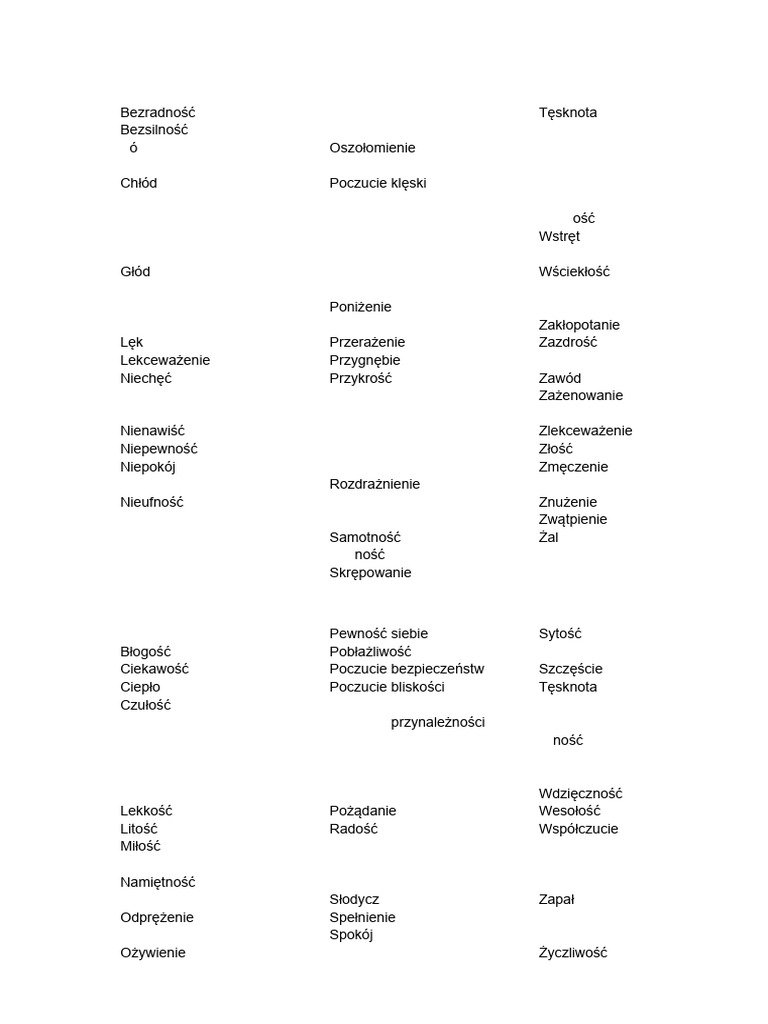 Bezradność
Bezsilność
ó

Chłód

Głód

Lęk
Lekceważenie
Niechęć

Nienawiść
Niepewność
Niepokój

Nieufność

Oszołomienie

Poczucie klęski

Poniżenie

Przerażenie
Przygnębie
Przykrość

Rozdrażnienie

Samotność
ność
Skrępowanie

Tęsknota

ość
Wstręt

Wściekłość

Zakłopotanie
Zazdrość

Zawód
Zażenowanie

Zlekceważenie
Złość
Zmęczenie

Znużenie
Zwątpienie
Żal

Błogość
Ciekawość
Ciepło
Czułość

Lekkość
Litość
Miłość

Namiętność

Odprężenie

Ożywienie

Pewność siebie
Pobłażliwość
Poczucie bezpieczeństw
Poczucie bliskości

przynależności

Pożądanie
Radość

Słodycz
Spełnienie
Spokój

Sytość

Szczęście
Tęsknota

ność

Wdzięczność
Wesołość
Współczucie

Zapał

Życzliwość